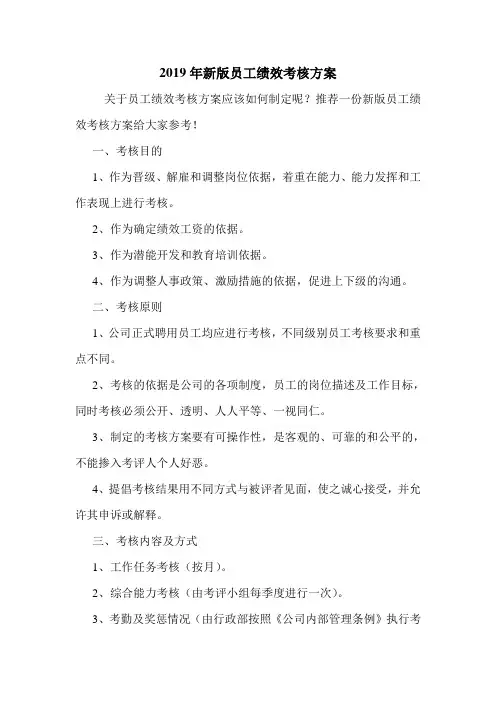 2019年新版员工绩效考核方案

关于员工绩效考核方案应该如何制定呢？推荐一份新版员工绩效考核方案给大家参考！

一、考核目的

1、作为晋级、解雇和调整岗位依据，着重在能力、能力发挥和工作表现上进行考核。

2、作为确定绩效工资的依据。

3、作为潜能开发和教育培训依据。

4、作为调整人事政策、激励措施的依据，促进上下级的沟通。

二、考核原则

1、公司正式聘用员工均应进行考核，不同级别员工考核要求和重点不同。

2、考核的依据是公司的各项制度，员工的岗位描述及工作目标，同时考核必须公开、透明、人人平等、一视同仁。

3、制定的考核方案要有可操作性，是客观的、可靠的和公平的，不能掺入考评人个人好恶。

4、提倡考核结果用不同方式与被评者见面，使之诚心接受，并允许其申诉或解释。

三、考核内容及方式

1、工作任务考核（按月）。

2、综合能力考核（由考评小组每季度进行一次）。

3、考勤及奖惩情况（由行政部按照《公司内部管理条例》执行考